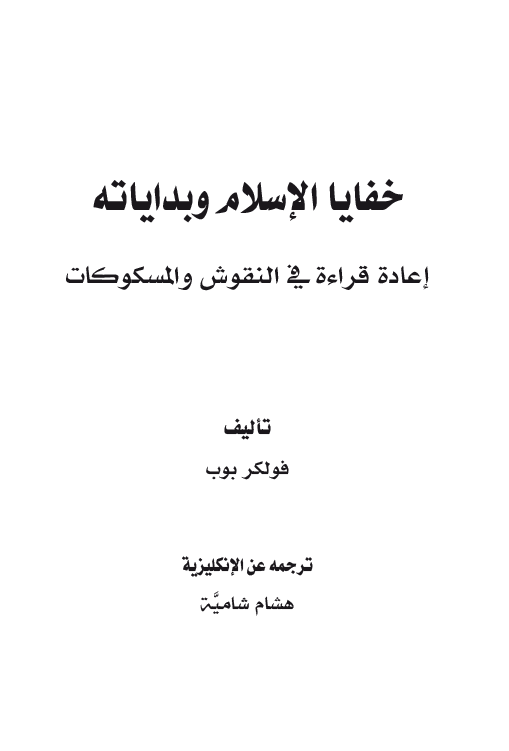 خفايا الإسلام وبداياته

إعادة قراءة في النقوش والمسكوكات

تأليف

فولكر بوب

ترجمه عن الإنكليزية

هشام شاميَّة